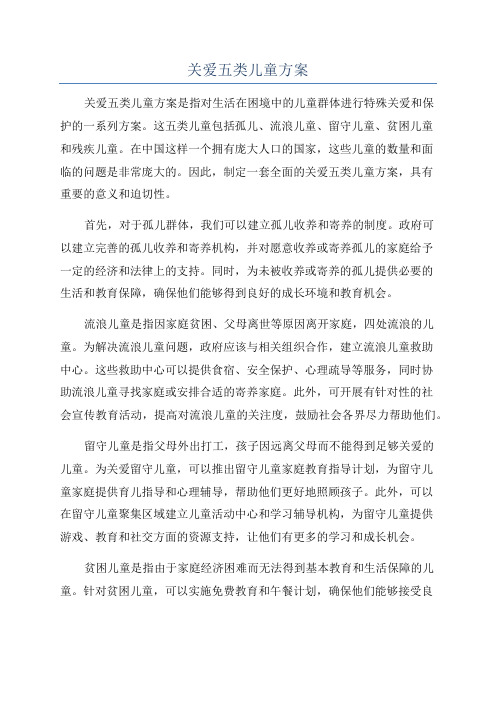 关爱五类儿童方案

关爱五类儿童方案是指对生活在困境中的儿童群体进行特殊关爱和保护的一系列方案。这五类儿童包括孤儿、流浪儿童、留守儿童、贫困儿童和残疾儿童。在中国这样一个拥有庞大人口的国家，这些儿童的数量和面临的问题是非常庞大的。因此，制定一套全面的关爱五类儿童方案，具有重要的意义和迫切性。

首先，对于孤儿群体，我们可以建立孤儿收养和寄养的制度。政府可以建立完善的孤儿收养和寄养机构，并对愿意收养或寄养孤儿的家庭给予一定的经济和法律上的支持。同时，为未被收养或寄养的孤儿提供必要的生活和教育保障，确保他们能够得到良好的成长环境和教育机会。

流浪儿童是指因家庭贫困、父母离世等原因离开家庭，四处流浪的儿童。为解决流浪儿童问题，政府应该与相关组织合作，建立流浪儿童救助中心。这些救助中心可以提供食宿、安全保护、心理疏导等服务，同时协助流浪儿童寻找家庭或安排合适的寄养家庭。此外，可开展有针对性的社会宣传教育活动，提高对流浪儿童的关注度，鼓励社会各界尽力帮助他们。

留守儿童是指父母外出打工，孩子因远离父母而不能得到足够关爱的儿童。为关爱留守儿童，可以推出留守儿童家庭教育指导计划，为留守儿童家庭提供育儿指导和心理辅导，帮助他们更好地照顾孩子。此外，可以在留守儿童聚集区域建立儿童活动中心和学习辅导机构，为留守儿童提供游戏、教育和社交方面的资源支持，让他们有更多的学习和成长机会。

贫困儿童是指由于家庭经济困难而无法得到基本教育和生活保障的儿童。针对贫困儿童，可以实施免费教育和午餐计划，确保他们能够接受良